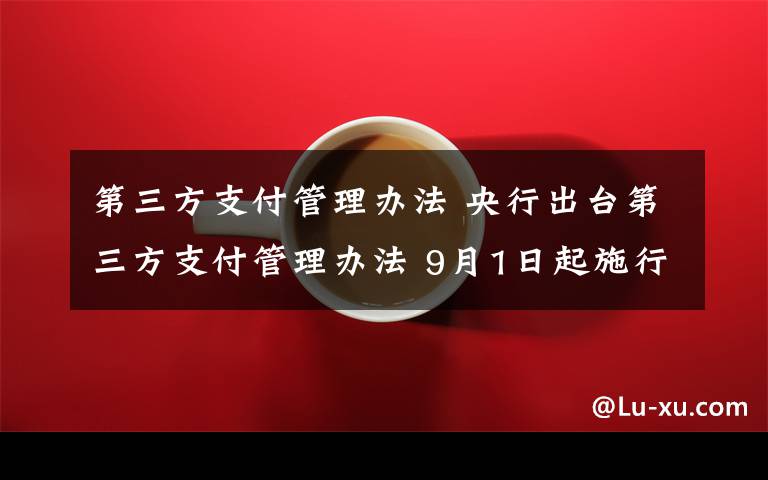 第三方支付管理办法 央行出台第三方支付管理办法 9月1日起施行

@Lu-xu.com